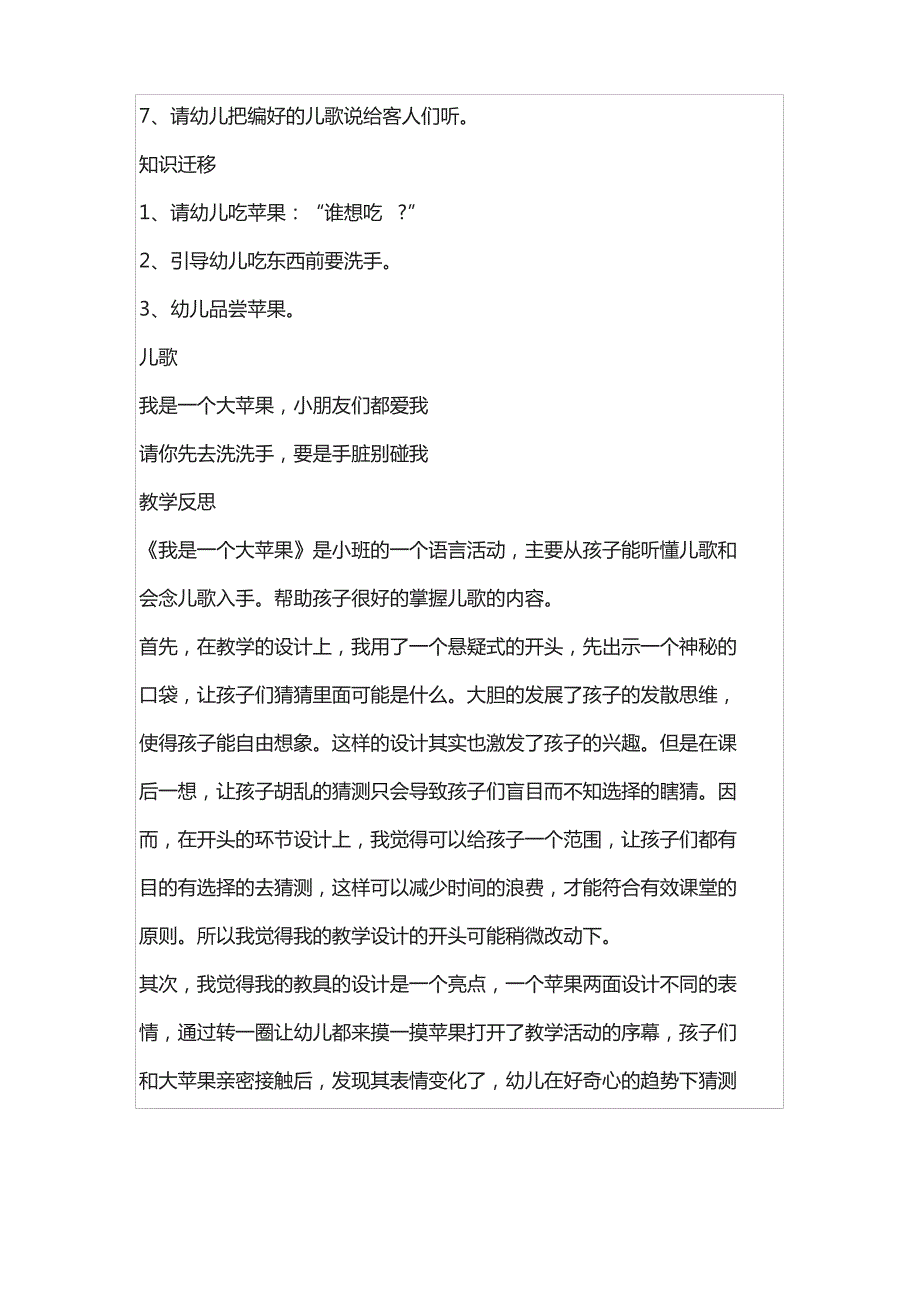 7、请幼儿把编好的儿歌说给客人们听。

知识迁移

1、请幼儿吃苹果：“谁想吃 ?”

2、引导幼儿吃东西前要洗手。

3、幼儿品尝苹果。

儿歌

我是一个大苹果，小朋友们都爱我

请你先去洗洗手，要是手脏别碰我

教学反思

《我是一个大苹果》是小班的一个语言活动，主要从孩子能听懂儿歌和会念儿歌入手。帮助孩子很好的掌握儿歌的内容。

首先，在教学的设计上，我用了一个悬疑式的开头，先出示一个神秘的口袋，让孩子们猜猜里面可能是什么。大胆的发展了孩子的发散思维，使得孩子能自由想象。这样的设计其实也激发了孩子的兴趣。但是在课后一想，让孩子胡乱的猜测只会导致孩子们盲目而不知选择的瞎猜。因而，在开头的环节设计上，我觉得可以给孩子一个范围，让孩子们都有目的有选择的去猜测，这样可以减少时间的浪费，才能符合有效课堂的原则。所以我觉得我的教学设计的开头可能稍微改动下。

其次，我觉得我的教具的设计是一个亮点，一个苹果两面设计不同的表情，通过转一圈让幼儿都来摸一摸苹果打开了教学活动的序幕，孩子们和大苹果亲密接触后，发现其表情变化了，幼儿在好奇心的趋势下猜测